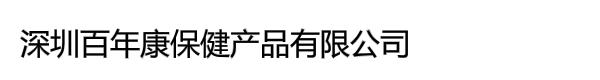 深圳百年康保健产品有限公司